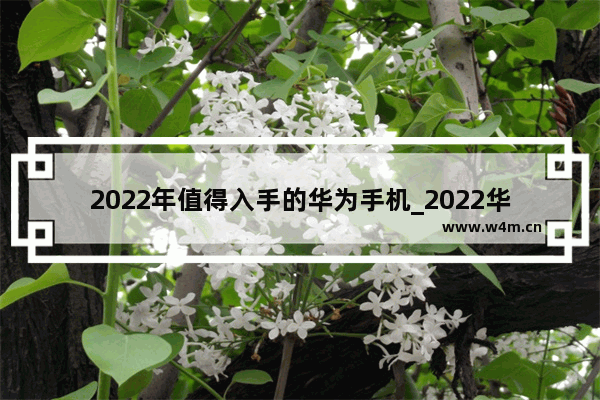 2022年值得入手的华为手机_2022华

www.w4m.cn